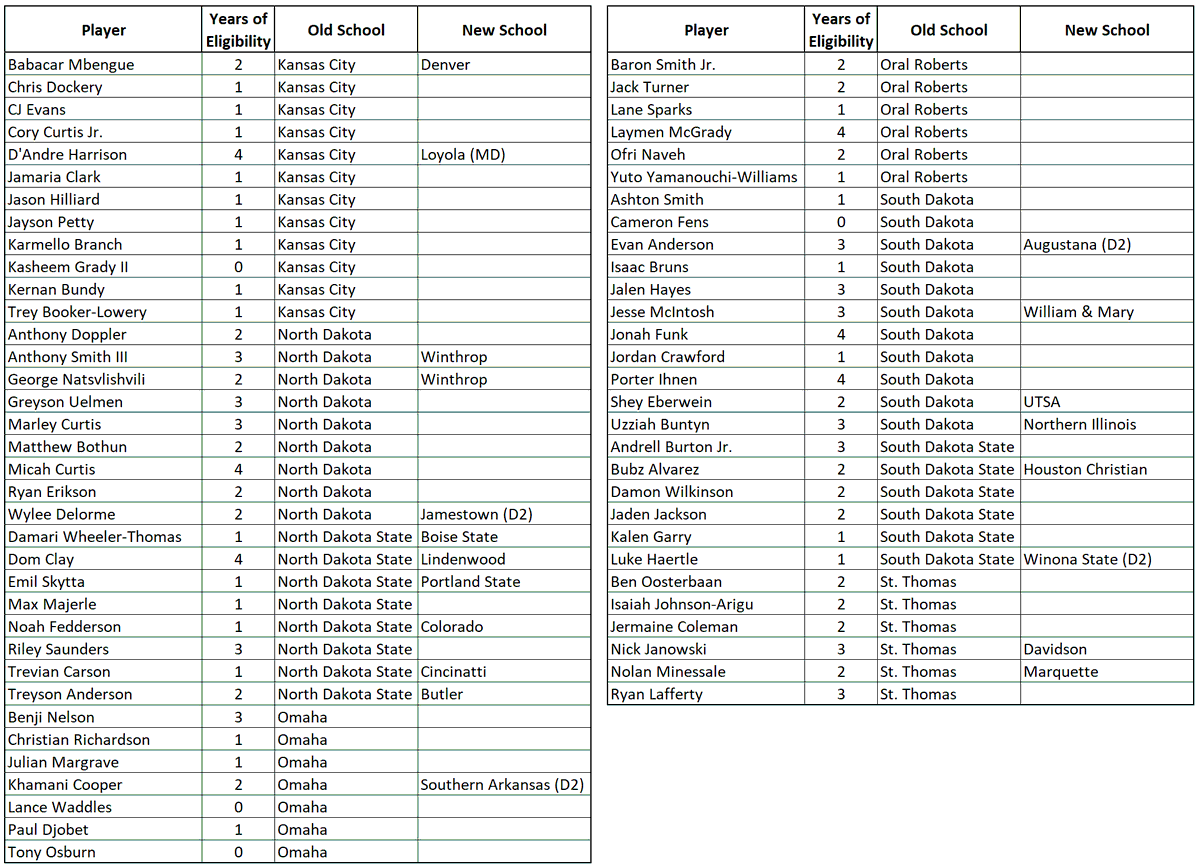 | Player | Years of Eligibility | Old School | New School |
|---|---|---|---|
| Babacar Mbengue | 2 | Kansas City | Denver |
| Chris Dockery | 1 | Kansas City | |
| CJ Evans | 1 | Kansas City | |
| Cory Curtis Jr. | 1 | Kansas City | |
| D'Andre Harrison | 4 | Kansas City | Loyola (MD) |
| Jamaria Clark | 1 | Kansas City | |
| Jason Hilliard | 1 | Kansas City | |
| Jayson Petty | 1 | Kansas City | |
| Karmello Branch | 1 | Kansas City | |
| Kasheem Grady II | 0 | Kansas City | |
| Kernan Bundy | 1 | Kansas City | |
| Trey Booker-Lowery | 1 | Kansas City | |
| Anthony Doppler | 2 | North Dakota | |
| Anthony Smith III | 3 | North Dakota | Winthrop |
| George Natsvlishvili | 2 | North Dakota | Winthrop |
| Greyson Uelmen | 3 | North Dakota | |
| Marley Curtis | 3 | North Dakota | |
| Matthew Bothun | 2 | North Dakota | |
| Micah Curtis | 4 | North Dakota | |
| Ryan Erikson | 2 | North Dakota | |
| Wylee Delorme | 2 | North Dakota | Jamestown (D2) |
| Damari Wheeler-Thomas | 1 | North Dakota State | Boise State |
| Dom Clay | 4 | North Dakota State | Lindenwood |
| Emil Skytta | 1 | North Dakota State | Portland State |
| Max Majerle | 1 | North Dakota State | |
| Noah Fedderson | 1 | North Dakota State | Colorado |
| Riley Saunders | 3 | North Dakota State | |
| Trevian Carson | 1 | North Dakota State | Cincinatti |
| Treyson Anderson | 2 | North Dakota State | Butler |
| Benji Nelson | 3 | Omaha | |
| Christian Richardson | 1 | Omaha | |
| Julian Margrave | 1 | Omaha | |
| Khamani Cooper | 2 | Omaha | Southern Arkansas (D2) |
| Lance Waddles | 0 | Omaha | |
| Paul Djobet | 1 | Omaha | |
| Tony Osburn | 0 | Omaha | |

| Player | Years of Eligibility | Old School | New School |
|---|---|---|---|
| Baron Smith Jr. | 2 | Oral Roberts | |
| Jack Turner | 2 | Oral Roberts | |
| Lane Sparks | 1 | Oral Roberts | |
| Laymen McGrady | 4 | Oral Roberts | |
| Ofri Naveh | 2 | Oral Roberts | |
| Yuto Yamanouchi-Williams | 1 | Oral Roberts | |
| Ashton Smith | 1 | South Dakota | |
| Cameron Fens | 0 | South Dakota | |
| Evan Anderson | 3 | South Dakota | Augustana (D2) |
| Isaac Bruns | 1 | South Dakota | |
| Jalen Hayes | 3 | South Dakota | |
| Jesse McIntosh | 3 | South Dakota | William & Mary |
| Jonah Funk | 4 | South Dakota | |
| Jordan Crawford | 1 | South Dakota | |
| Porter Ihnen | 4 | South Dakota | |
| Shey Eberwein | 2 | South Dakota | UTSA |
| Uzziah Buntyn | 3 | South Dakota | Northern Illinois |
| Andrell Burton Jr. | 3 | South Dakota State | |
| Bubz Alvarez | 2 | South Dakota State | Houston Christian |
| Damon Wilkinson | 2 | South Dakota State | |
| Jaden Jackson | 2 | South Dakota State | |
| Kalen Garry | 1 | South Dakota State | |
| Luke Haertle | 1 | South Dakota State | Winona State (D2) |
| Ben Oosterbaan | 2 | St. Thomas | |
| Isaiah Johnson-Arigu | 2 | St. Thomas | |
| Jermaine Coleman | 2 | St. Thomas | |
| Nick Janowski | 3 | St. Thomas | Davidson |
| Nolan Minessale | 2 | St. Thomas | Marquette |
| Ryan Lafferty | 3 | St. Thomas | |